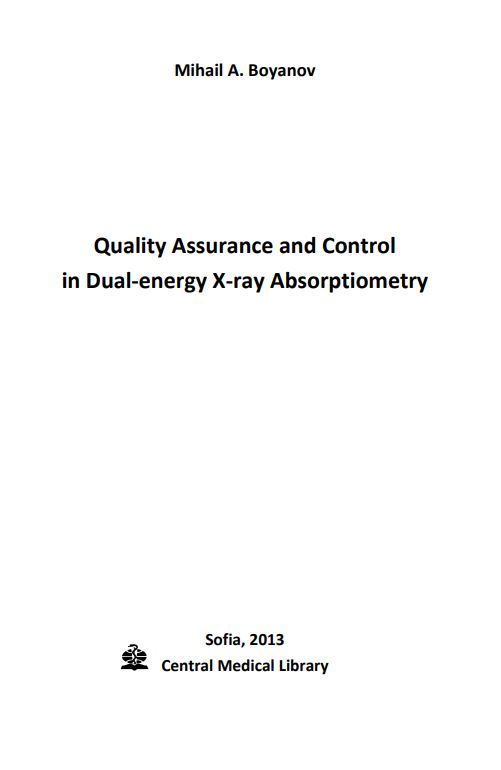 Mihail A. Boyanov

Quality Assurance and Control
in Dual-energy X-ray Absorptiometry

Sofia, 2013
Central Medical Library